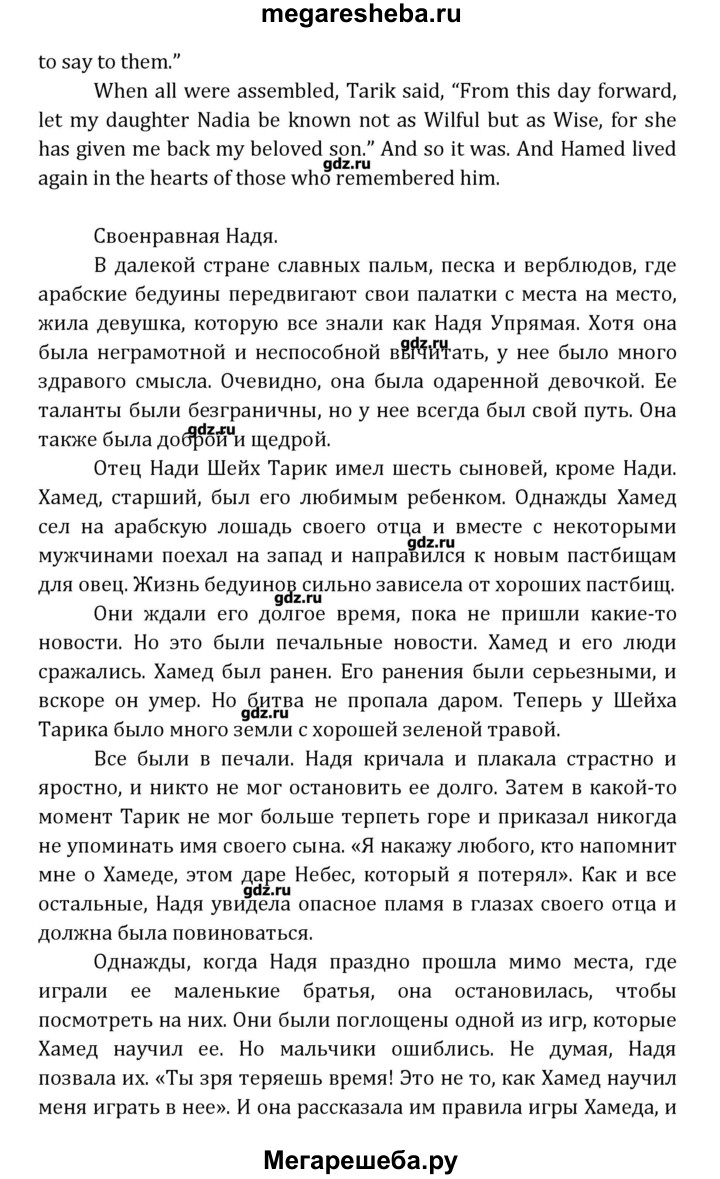 megaresheba.ru

to say to them."

When all were assembled, Tarik said, "From this day forward, let my daughter Nadia be known not as Wilful but as Wise, for she has given me back my beloved son." And so it was. And Hamed lived again in the hearts of those who remembered him.

gdz.ru

Своенравная Надя.

В далекой стране славных пальм, песка и верблюдов, где арабские бедуины передвигают свои палатки с места на место, жила девушка, которую все знали как Надя Упрямая. Хотя она была неграмотной и неспособной вычитать, у нее было много здравого смысла. Очевидно, она была одаренной девочкой. Ее таланты были безграничны, но у нее всегда был свой путь. Она также была доброй и щедрой.

gdz.ru

gdz.ru

Отец Нади Шейх Тарик имел шесть сыновей, кроме Нади. Хамед, старший, был его любимым ребенком. Однажды Хамед сел на арабскую лошадь своего отца и вместе с некоторыми мужчинами поехал на запад и направился к новым пастбищам для овец. Жизнь бедуинов сильно зависела от хороших пастбищ.

gdz.ru

gdz.ru

Они ждали его долгое время, пока не пришли какие-то новости. Но это были печальные новости. Хамед и его люди сражались. Хамед был ранен. Его ранения были серьезными, и вскоре он умер. Но битва не пропала даром. Теперь у Шейха Тарика было много земли с хорошей зеленой травой.

gdz.ru

Все были в печали. Надя кричала и плакала страстно и яростно, и никто не мог остановить ее долго. Затем в какой-то момент Тарик не мог больше терпеть горе и приказал никогда не упоминать имя своего сына. «Я накажу любого, кто напомнит мне о Хамеде, этом даре Небес, который я потерял». Как и все остальные, Надя увидела опасное пламя в глазах своего отца и должна была повиноваться.

gdz.ru

Однажды, когда Надя праздно прошла мимо места, где играли ее маленькие братья, она остановилась, чтобы посмотреть на них. Они были поглощены одной из игр, которые Хамед научил ее. Но мальчики ошиблись. Не думая, Надя позвала их. «Ты зря теряешь время! Это не то, как Хамед научил меня играть в нее». И она рассказала им правила игры Хамеда, и

Мегарешеба.ру